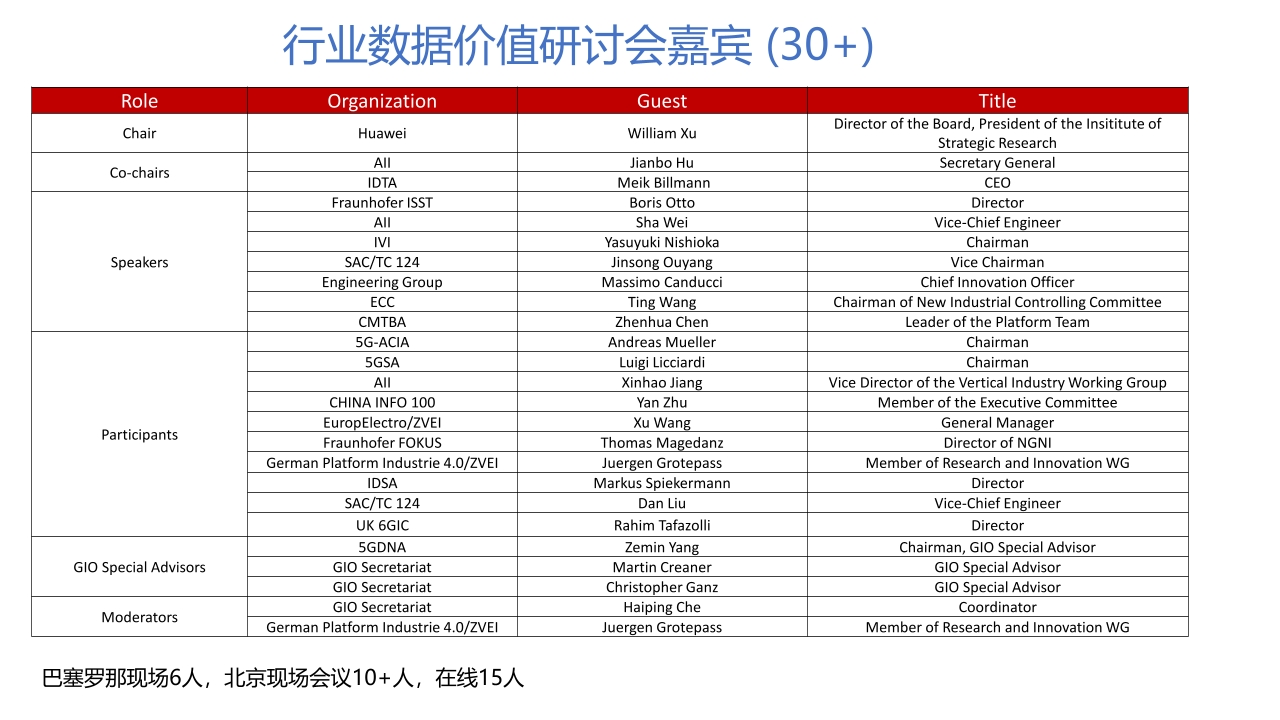 行业数据价值研讨会嘉宾 (30+)

| Role | Organization | Guest | Title |
|---|---|---|---|
| Chair | Huawei | William Xu | Director of the Board, President of the Insititute of Strategic Research |
| Co-chairs | AII | Jianbo Hu | Secretary General |
| | IDTA | Meik Billmann | CEO |
| Speakers | Fraunhofer ISST | Boris Otto | Director |
| | AII | Sha Wei | Vice-Chief Engineer |
| | IVI | Yasuyuki Nishioka | Chairman |
| | SAC/TC 124 | Jinsong Ouyang | Vice Chairman |
| | Engineering Group | Massimo Canducci | Chief Innovation Officer |
| | ECC | Ting Wang | Chairman of New Industrial Controlling Committee |
| | CMTBA | Zhenhua Chen | Leader of the Platform Team |
| Participants | 5G-ACIA | Andreas Mueller | Chairman |
| | 5GSA | Luigi Licciardi | Chairman |
| | AII | Xinhao Jiang | Vice Director of the Vertical Industry Working Group |
| | CHINA INFO 100 | Yan Zhu | Member of the Executive Committee |
| | EuropElectro/ZVEI | Xu Wang | General Manager |
| | Fraunhofer FOKUS | Thomas Magedanz | Director of NGNI |
| | German Platform Industrie 4.0/ZVEI | Juergen Grotepass | Member of Research and Innovation WG |
| | IDSA | Markus Spiekermann | Director |
| | SAC/TC 124 | Dan Liu | Vice-Chief Engineer |
| | UK 6GIC | Rahim Tafazolli | Director |
| GIO Special Advisors | 5GDNA | Zemin Yang | Chairman, GIO Special Advisor |
| | GIO Secretariat | Martin Creaner | GIO Special Advisor |
| | GIO Secretariat | Christopher Ganz | GIO Special Advisor |
| Moderators | GIO Secretariat | Haiping Che | Coordinator |
| | German Platform Industrie 4.0/ZVEI | Juergen Grotepass | Member of Research and Innovation WG |

巴塞罗那现场6人，北京现场会议10+人，在线15人